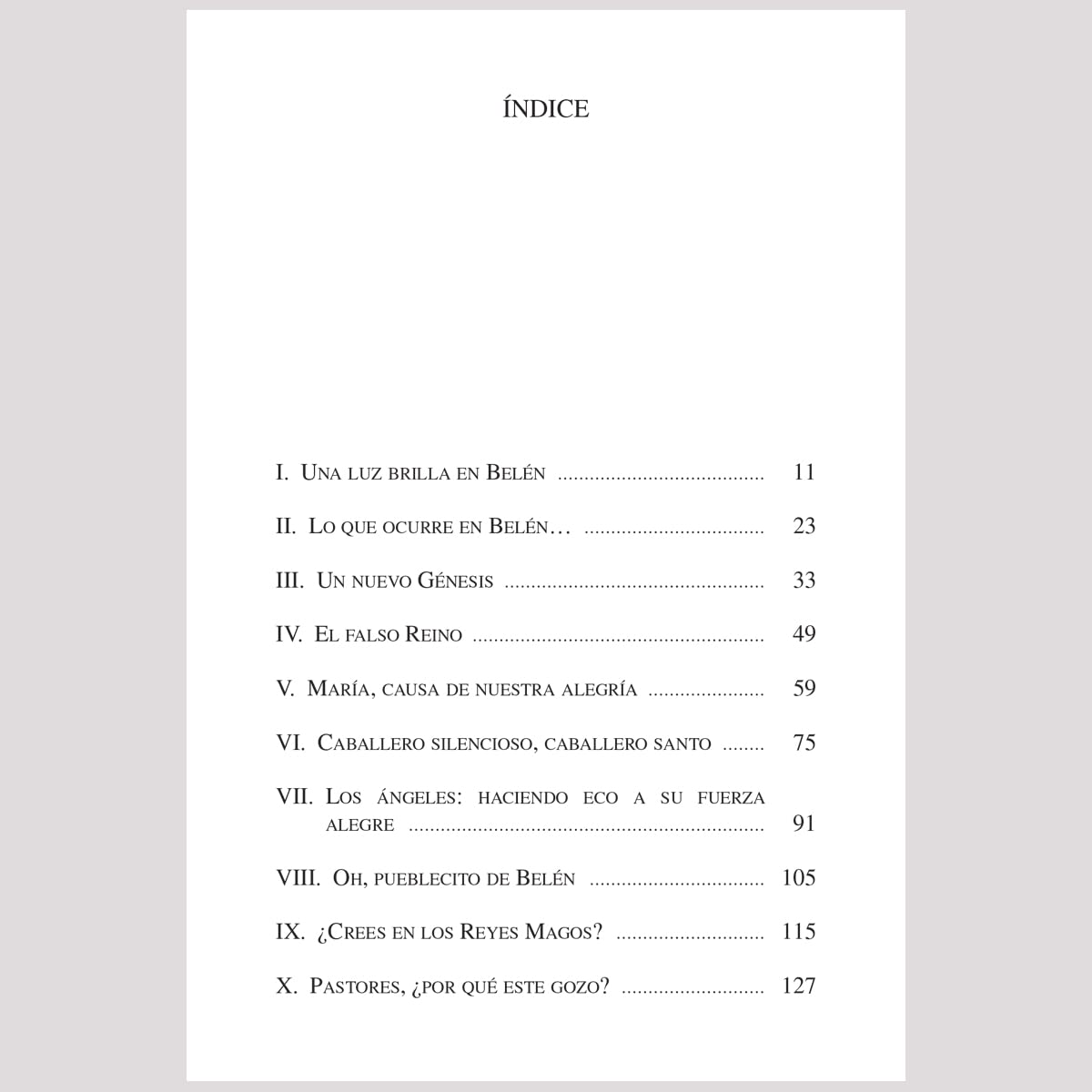 ÍNDICE

I. Una luz brilla en Belén 11

II. Lo que ocurre en Belén… 23

III. Un nuevo Génesis 33

IV. El falso Reino 49

V. María, causa de nuestra alegría 59

VI. Caballero silencioso, caballero santo 75

VII. Los ángeles: haciendo eco a su fuerza alegre 91

VIII. Oh, pueblecito de Belén 105

IX. ¿Crees en los Reyes Magos? 115

X. Pastores, ¿por qué este gozo? 127